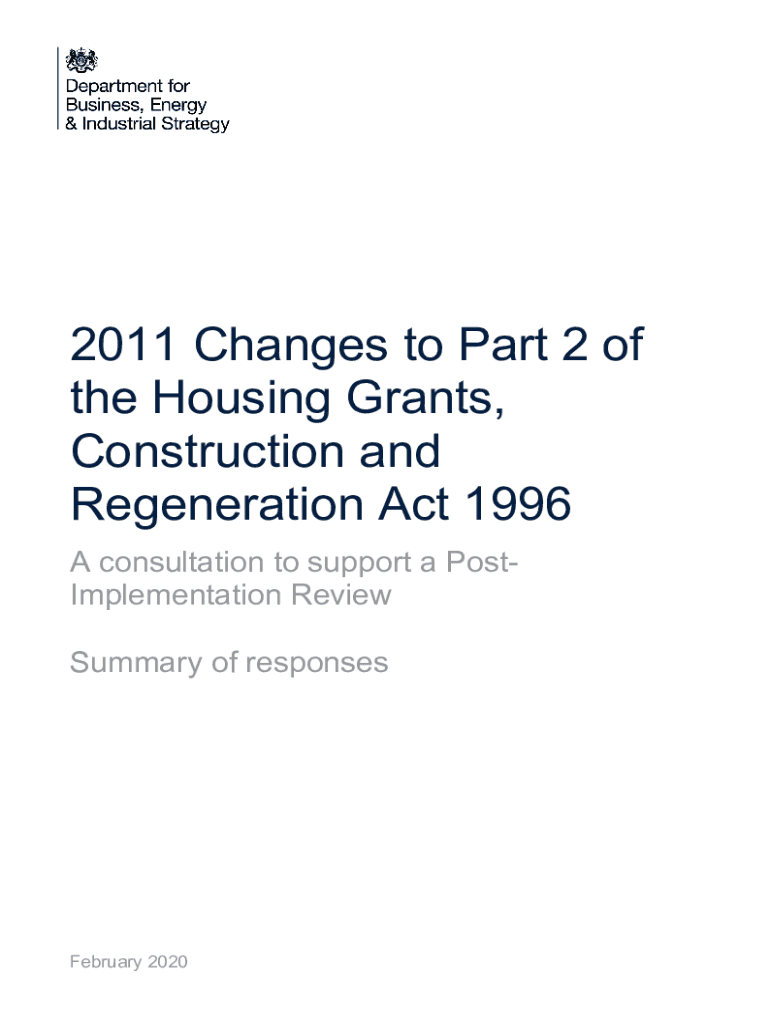 Department for
Business, Energy
& Industrial Strategy

2011 Changes to Part 2 of the Housing Grants, Construction and Regeneration Act 1996

A consultation to support a Post-Implementation Review

Summary of responses

February 2020